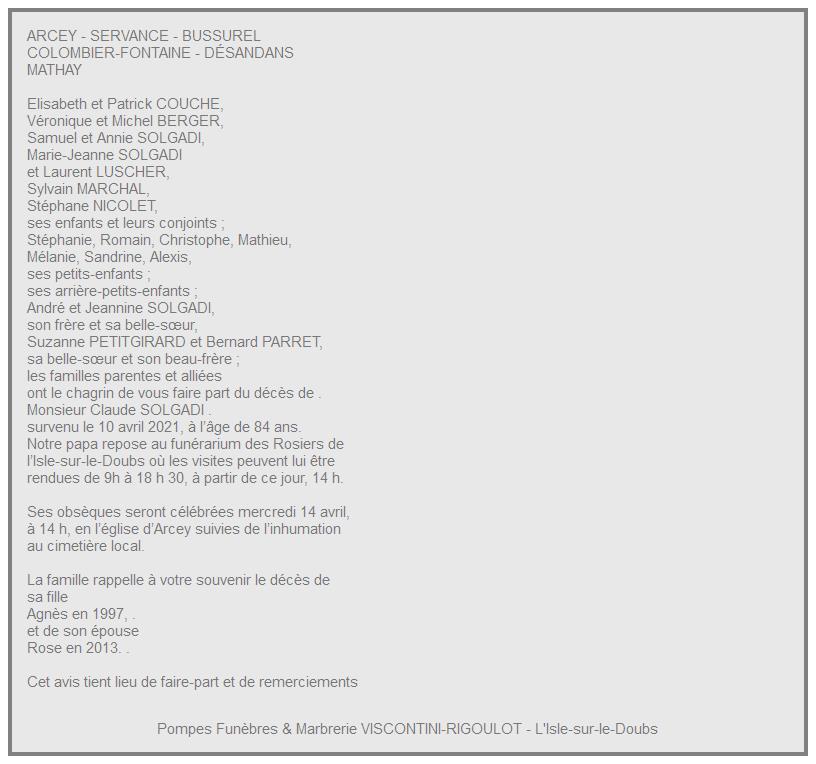 ARCEY - SERVANCE - BUSSUREL
COLOMBIER-FONTAINE - DÉSANDANS
MATHAY

Elisabeth et Patrick COUCHE,
Véronique et Michel BERGER,
Samuel et Annie SOLGADI,
Marie-Jeanne SOLGADI
et Laurent LUSCHER,
Sylvain MARCHAL,
Stéphane NICOLET,
ses enfants et leurs conjoints ;
Stéphanie, Romain, Christophe, Mathieu,
Mélanie, Sandrine, Alexis,
ses petits-enfants ;
ses arrière-petits-enfants ;
André et Jeannine SOLGADI,
son frère et sa belle-sœur,
Suzanne PETITGIRARD et Bernard PARRET,
sa belle-sœur et son beau-frère ;
les familles parentes et alliées
ont le chagrin de vous faire part du décès de .
Monsieur Claude SOLGADI .
survenu le 10 avril 2021, à l'âge de 84 ans.
Notre papa repose au funérarium des Rosiers de l'Isle-sur-le-Doubs où les visites peuvent lui être rendues de 9h à 18 h 30, à partir de ce jour, 14 h.

Ses obsèques seront célébrées mercredi 14 avril, à 14 h, en l'église d'Arcey suivies de l'inhumation au cimetière local.

La famille rappelle à votre souvenir le décès de sa fille
Agnès en 1997, .
et de son épouse
Rose en 2013. .

Cet avis tient lieu de faire-part et de remerciements

Pompes Funèbres & Marbrerie VISCONTINI-RIGOULOT - L'Isle-sur-le-Doubs